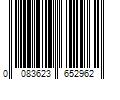 0 083623 652962